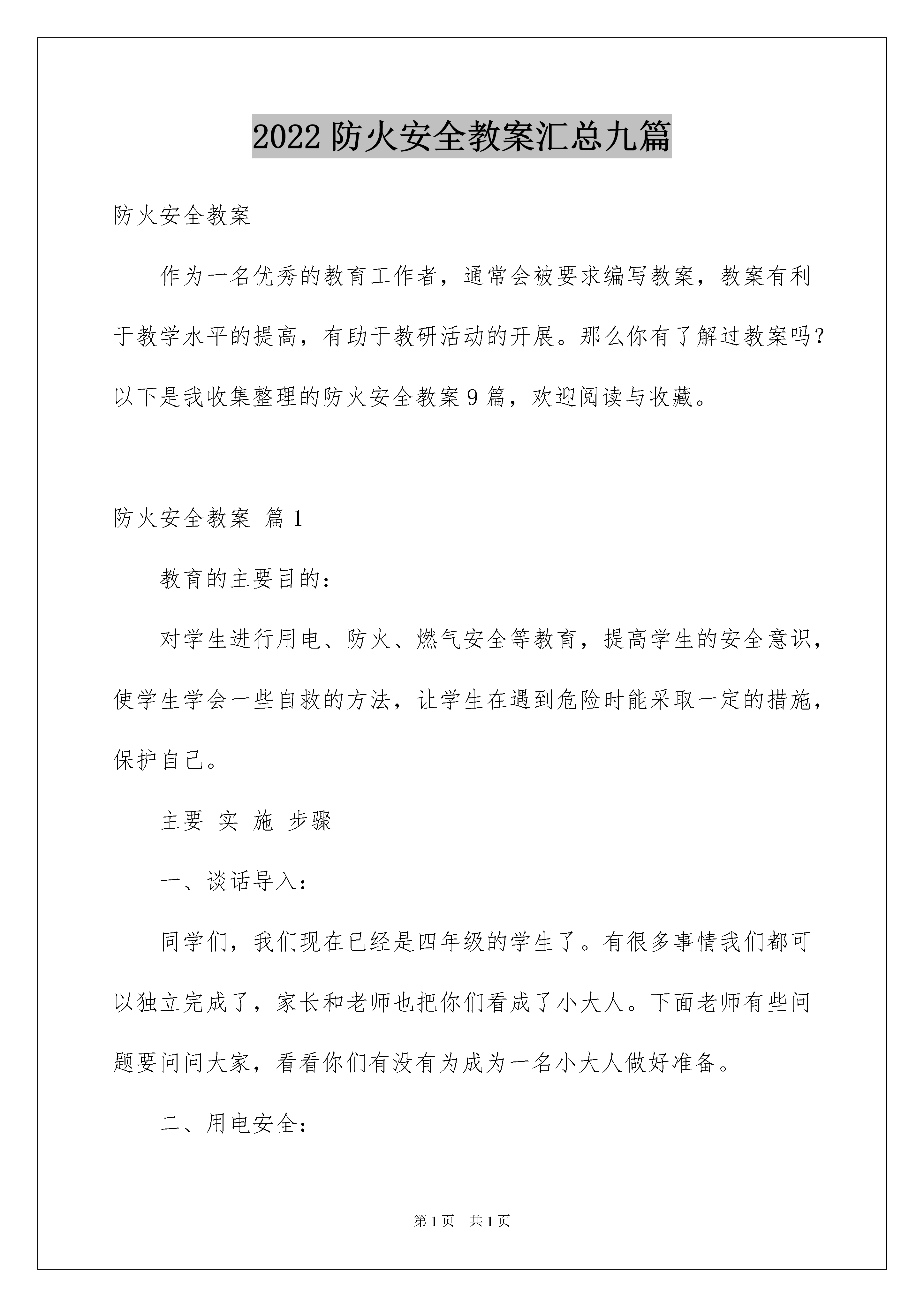 2022 防火安全教案汇总九篇

防火安全教案

作为一名优秀的教育工作者，通常会被要求编写教案，教案有利于教学水平的提高，有助于教研活动的开展。那么你有了解过教案吗？以下是我收集整理的防火安全教案 9 篇，欢迎阅读与收藏。

防火安全教案 篇 1

教育的主要目的：

对学生进行用电、防火、燃气安全等教育，提高学生的安全意识，使学生学会一些自救的方法，让学生在遇到危险时能采取一定的措施，保护自己。

主要 实 施 步骤

一、谈话导入：

同学们，我们现在已经是四年级的学生了。有很多事情我们都可以独立完成了，家长和老师也把你们看成了小大人。下面老师有些问题要问问大家，看看你们有没有为成为一名小大人做好准备。

二、用电安全：

第 1 页 共 1 页